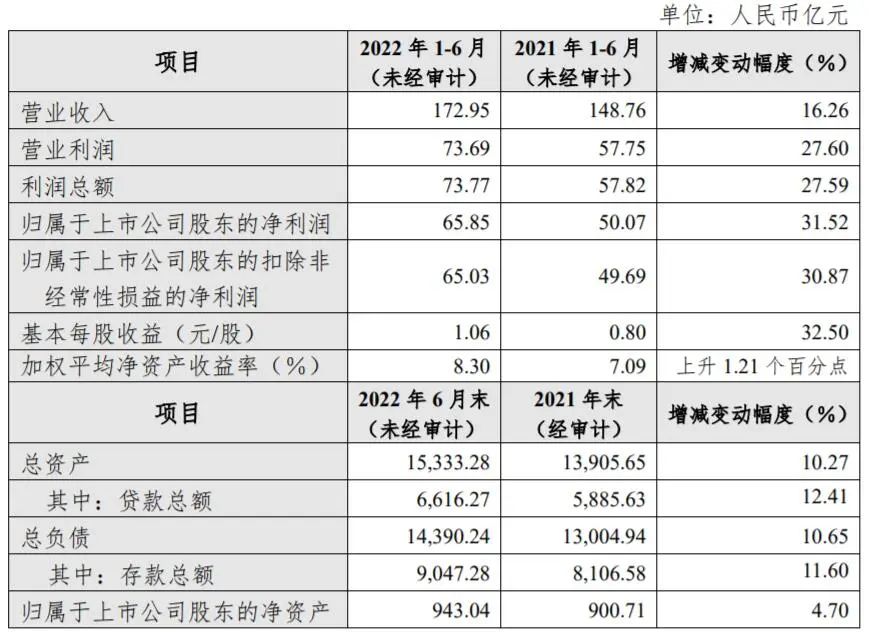 单位：人民币亿元

| 项目 | 2022年1-6月（未经审计） | 2021年1-6月（未经审计） | 增减变动幅度（%） |
|---|---|---|---|
| 营业收入 | 172.95 | 148.76 | 16.26 |
| 营业利润 | 73.69 | 57.75 | 27.60 |
| 利润总额 | 73.77 | 57.82 | 27.59 |
| 归属于上市公司股东的净利润 | 65.85 | 50.07 | 31.52 |
| 归属于上市公司股东的扣除非经常性损益的净利润 | 65.03 | 49.69 | 30.87 |
| 基本每股收益（元/股） | 1.06 | 0.80 | 32.50 |
| 加权平均净资产收益率（%） | 8.30 | 7.09 | 上升1.21个百分点 |
| 项目 | 2022年6月末（未经审计） | 2021年末（经审计） | 增减变动幅度（%） |
| 总资产 | 15,333.28 | 13,905.65 | 10.27 |
| 其中：贷款总额 | 6,616.27 | 5,885.63 | 12.41 |
| 总负债 | 14,390.24 | 13,004.94 | 10.65 |
| 其中：存款总额 | 9,047.28 | 8,106.58 | 11.60 |
| 归属于上市公司股东的净资产 | 943.04 | 900.71 | 4.70 |